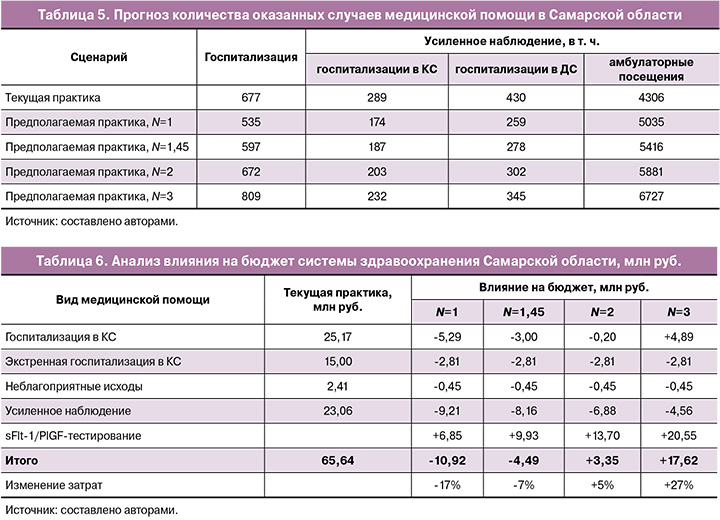 Таблица 5. Прогноз количества оказанных случаев медицинской помощи в Самарской области

| Сценарий | Госпитализация | Усиленное наблюдение, в т. ч. | | |
|---|---|---|---|---|
| | | госпитализации в КС | госпитализации в ДС | амбулаторные посещения |
| Текущая практика | 677 | 289 | 430 | 4306 |
| Предполагаемая практика, N=1 | 535 | 174 | 259 | 5035 |
| Предполагаемая практика, N=1,45 | 597 | 187 | 278 | 5416 |
| Предполагаемая практика, N=2 | 672 | 203 | 302 | 5881 |
| Предполагаемая практика, N=3 | 809 | 232 | 345 | 6727 |

Источник: составлено авторами.

Таблица 6. Анализ влияния на бюджет системы здравоохранения Самарской области, млн руб.

| Вид медицинской помощи | Текущая практика, млн руб. | Влияние на бюджет, млн руб. | | | |
|---|---|---|---|---|---|
| | | N=1 | N=1,45 | N=2 | N=3 |
| Госпитализация в КС | 25,17 | -5,29 | -3,00 | -0,20 | +4,89 |
| Экстренная госпитализация в КС | 15,00 | -2,81 | -2,81 | -2,81 | -2,81 |
| Неблагоприятные исходы | 2,41 | -0,45 | -0,45 | -0,45 | -0,45 |
| Усиленное наблюдение | 23,06 | -9,21 | -8,16 | -6,88 | -4,56 |
| sFlt-1/PlGF-тестирование | | +6,85 | +9,93 | +13,70 | +20,55 |
| Итого | 65,64 | -10,92 | -4,49 | +3,35 | +17,62 |
| Изменение затрат | | -17% | -7% | +5% | +27% |

Источник: составлено авторами.